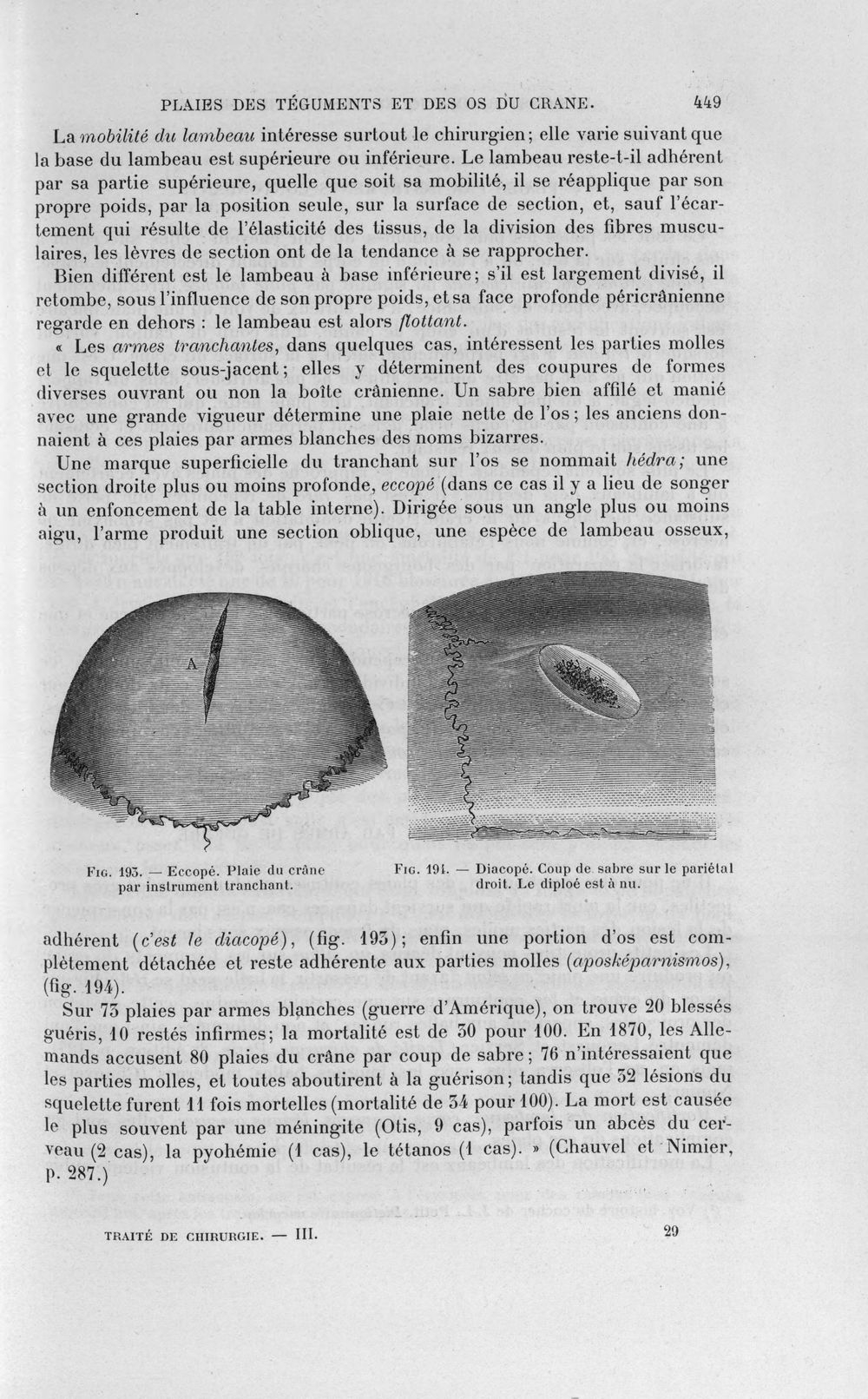 PLAIES DES TÉGUMENTS ET DES OS DU CRANE. 449

La mobilité du lambeau intéresse surtout le chirurgien; elle varie suivant que la base du lambeau est supérieure ou inférieure. Le lambeau reste-t-il adhérent par sa partie supérieure, quelle que soit sa mobilité, il se réapplique par son propre poids, par la position seule, sur la surface de section, et, sauf l'écartement qui résulte de l'élasticité des tissus, de la division des fibres musculaires, les lèvres de section ont de la tendance à se rapprocher.

Bien différent est le lambeau à base inférieure; s'il est largement divisé, il retombe, sous l'influence de son propre poids, et sa face profonde péricrânienne regarde en dehors : le lambeau est alors flottant.

« Les armes tranchantes, dans quelques cas, intéressent les parties molles et le squelette sous-jacent; elles y déterminent des coupures de formes diverses ouvrant ou non la boîte crânienne. Un sabre bien affilé et manié avec une grande vigueur détermine une plaie nette de l'os; les anciens donnaient à ces plaies par armes blanches des noms bizarres.

Une marque superficielle du tranchant sur l'os se nommait hédra; une section droite plus ou moins profonde, eccopé (dans ce cas il y a lieu de songer à un enfoncement de la table interne). Dirigée sous un angle plus ou moins aigu, l'arme produit une section oblique, une espèce de lambeau osseux,

A

Fig. 193. — Eccopé. Plaie du crâne par instrument tranchant.

Fig. 194. — Diacopé. Coup de sabre sur le pariétal droit. Le diploé est à nu.

adhérent (c'est le diacopé), (fig. 193); enfin une portion d'os est complètement détachée et reste adhérente aux parties molles (aposképarnismos), (fig. 194).

Sur 73 plaies par armes blanches (guerre d'Amérique), on trouve 20 blessés guéris, 10 restés infirmes; la mortalité est de 30 pour 100. En 1870, les Allemands accusent 80 plaies du crâne par coup de sabre; 76 n'intéressaient que les parties molles, et toutes aboutirent à la guérison; tandis que 32 lésions du squelette furent 11 fois mortelles (mortalité de 34 pour 100). La mort est causée le plus souvent par une méningite (Otis, 9 cas), parfois un abcès du cerveau (2 cas), la pyohémie (1 cas), le tétanos (1 cas). » (Chauvel et Nimier, p. 287.)

TRAITÉ DE CHIRURGIE. — III. 29